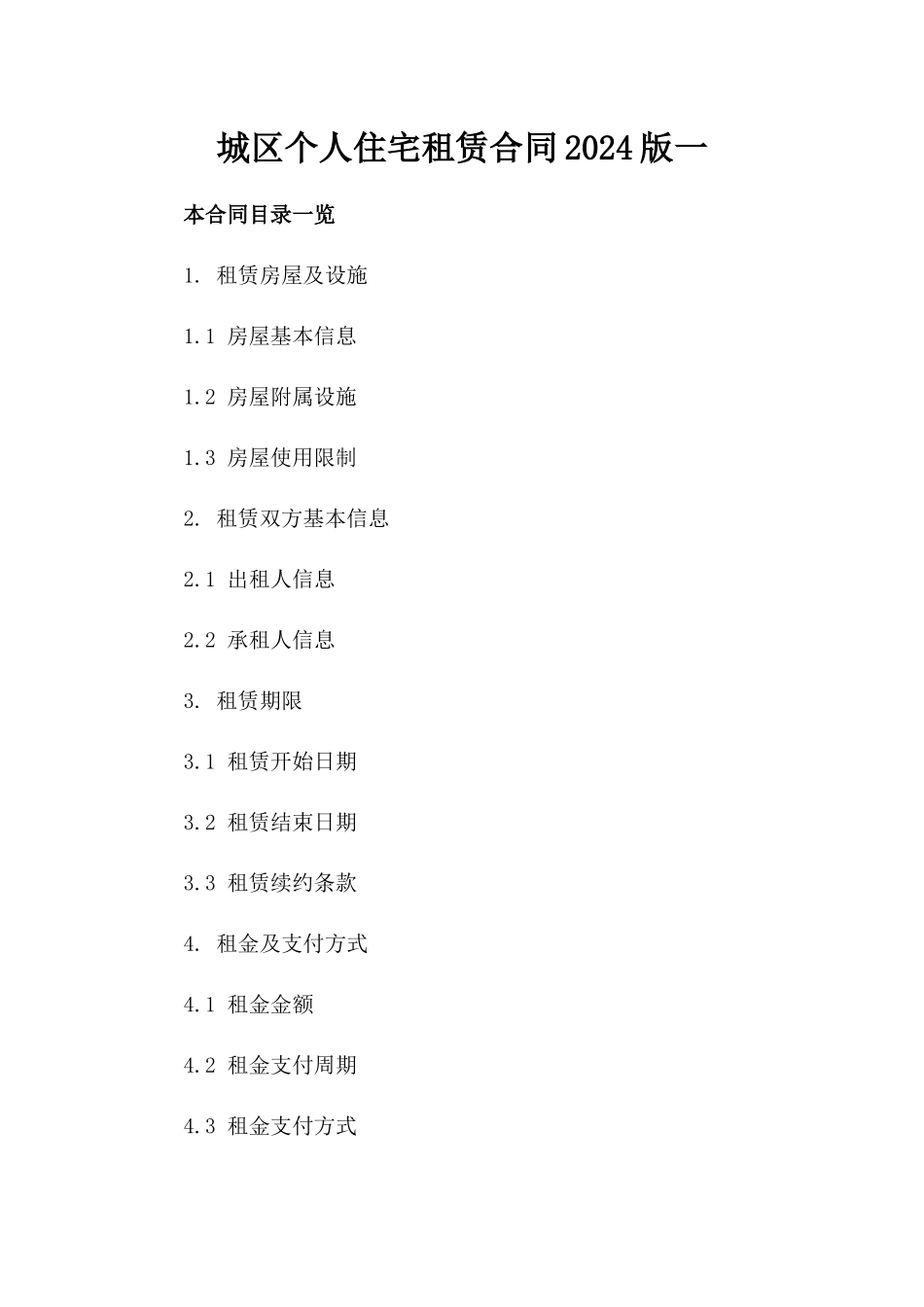 城区个人住宅租赁合同2024版一

本合同目录一览

1. 租赁房屋及设施

1.1 房屋基本信息

1.2 房屋附属设施

1.3 房屋使用限制

2. 租赁双方基本信息

2.1 出租人信息

2.2 承租人信息

3. 租赁期限

3.1 租赁开始日期

3.2 租赁结束日期

3.3 租赁续约条款

4. 租金及支付方式

4.1 租金金额

4.2 租金支付周期

4.3 租金支付方式